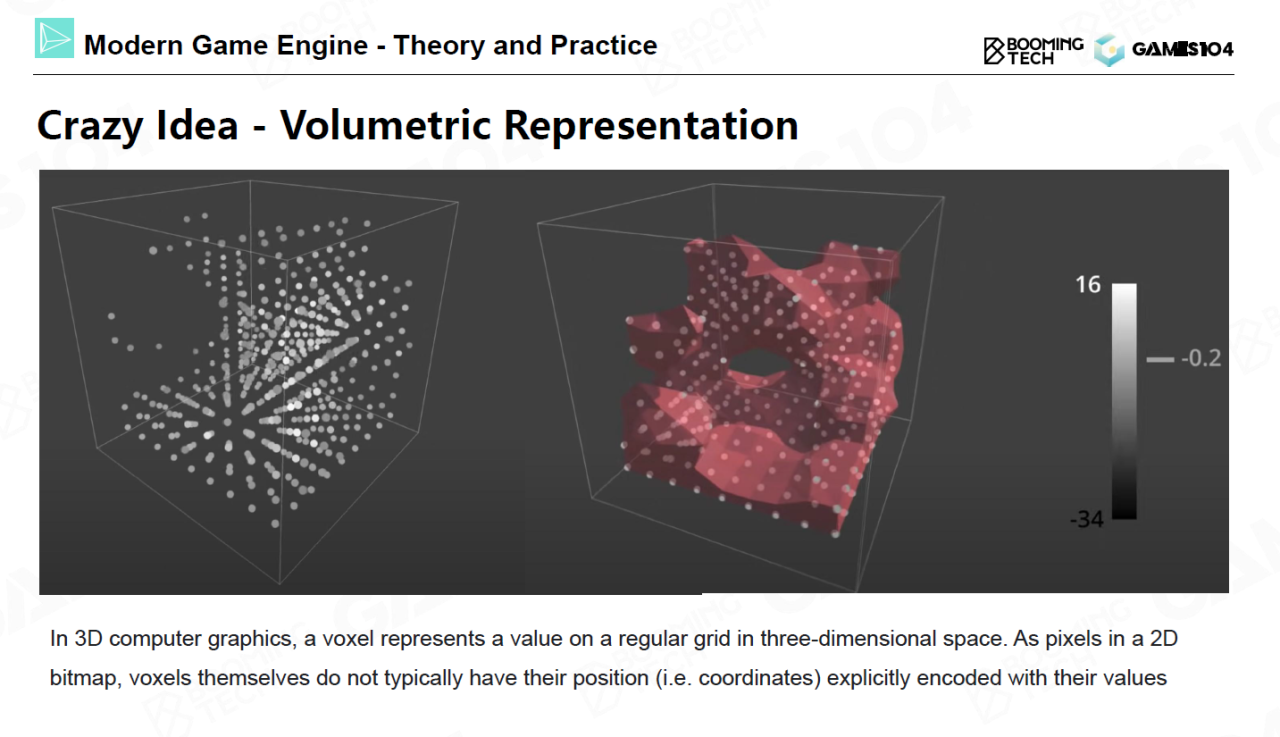 Modern Game Engine - Theory and Practice

BOOMING TECH GAMES104

Crazy Idea - Volumetric Representation

16

-0.2

-34

In 3D computer graphics, a voxel represents a value on a regular grid in three-dimensional space. As pixels in a 2D bitmap, voxels themselves do not typically have their position (i.e. coordinates) explicitly encoded with their values